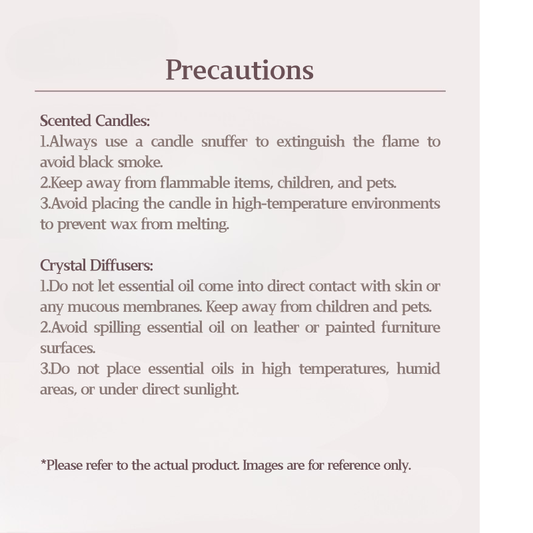 Precautions

Scented Candles:
1.Always use a candle snuffer to extinguish the flame to avoid black smoke.
2.Keep away from flammable items, children, and pets.
3.Avoid placing the candle in high-temperature environments to prevent wax from melting.

Crystal Diffusers:
1.Do not let essential oil come into direct contact with skin or any mucous membranes. Keep away from children and pets.
2.Avoid spilling essential oil on leather or painted furniture surfaces.
3.Do not place essential oils in high temperatures, humid areas, or under direct sunlight.

*Please refer to the actual product. Images are for reference only.